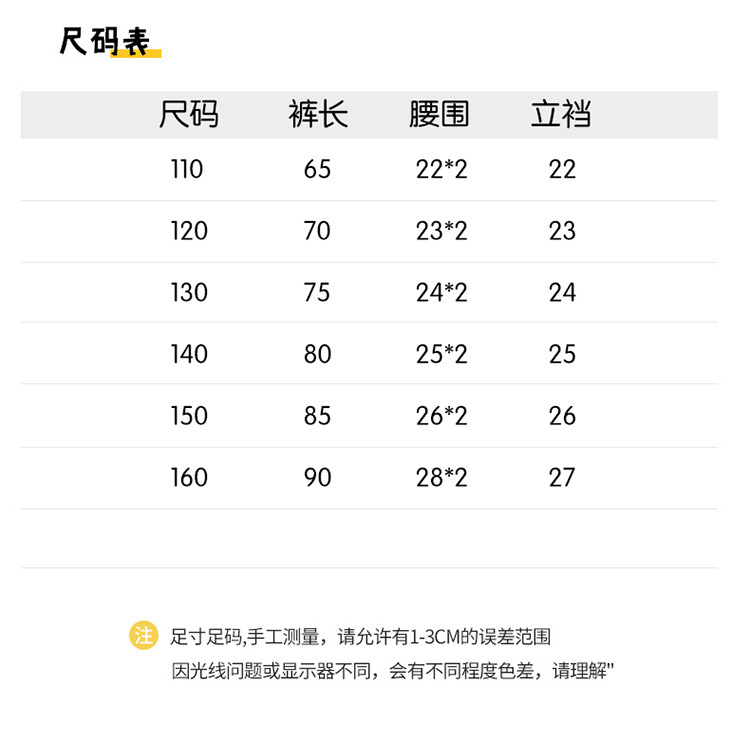 尺码表

| 尺码 | 裤长 | 腰围 | 立裆 |
|---|---|---|---|
| 110 | 65 | 22*2 | 22 |
| 120 | 70 | 23*2 | 23 |
| 130 | 75 | 24*2 | 24 |
| 140 | 80 | 25*2 | 25 |
| 150 | 85 | 26*2 | 26 |
| 160 | 90 | 28*2 | 27 |

注 足寸足码,手工测量，请允许有1-3CM的误差范围
因光线问题或显示器不同，会有不同程度色差，请理解"